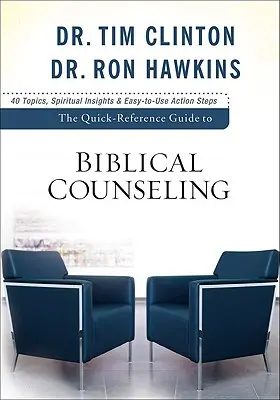 DR. TIM CLINTON
DR. RON HAWKINS

40 Topics, Spiritual Insights & Easy-to-Use Action Steps

The Quick-Reference Guide to

BIBLICAL COUNSELING